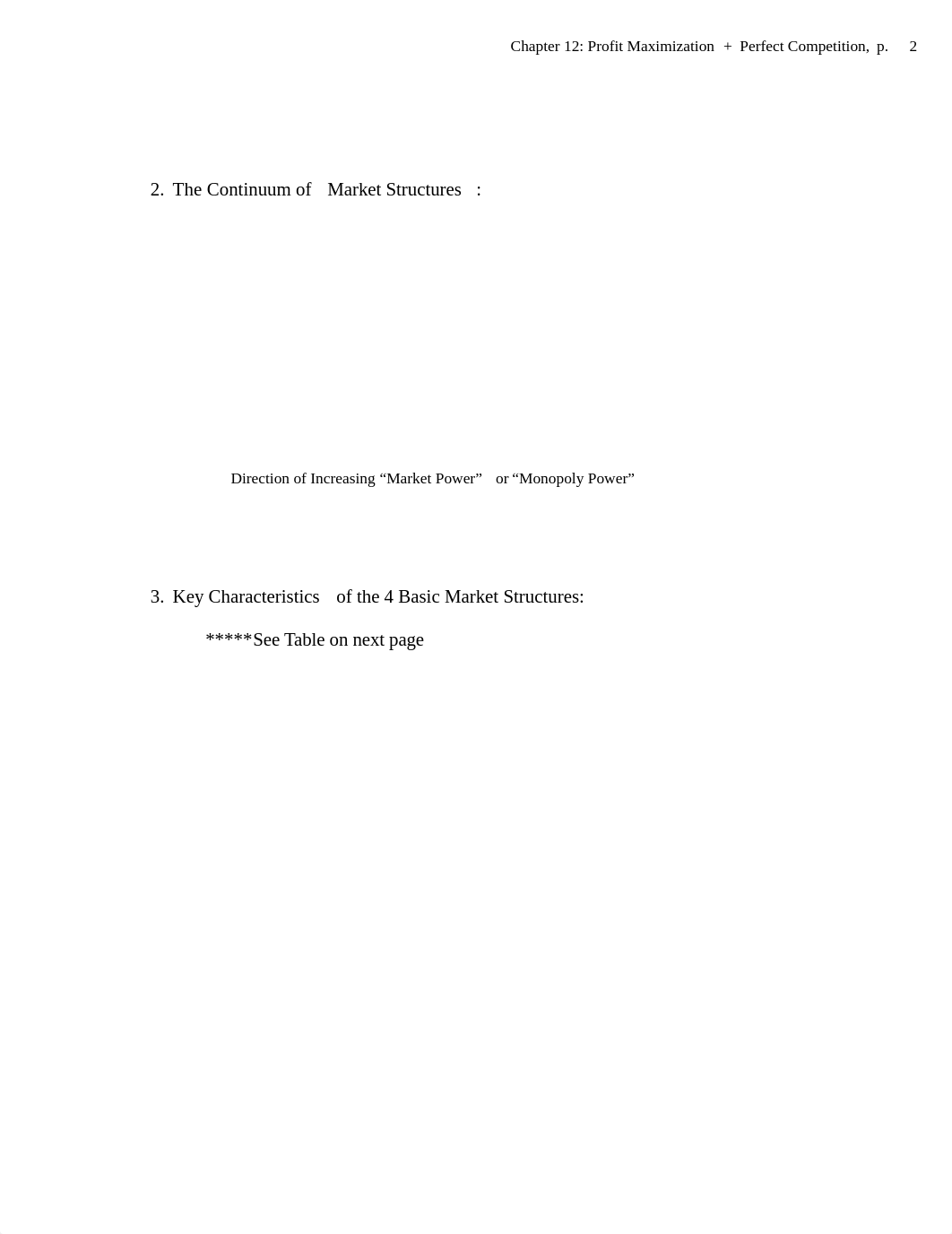 Chapter 12: Profit Maximization + Perfect Competition, p. 2

2. The Continuum of Market Structures :

Direction of Increasing “Market Power” or “Monopoly Power”

3. Key Characteristics of the 4 Basic Market Structures:

*****See Table on next page